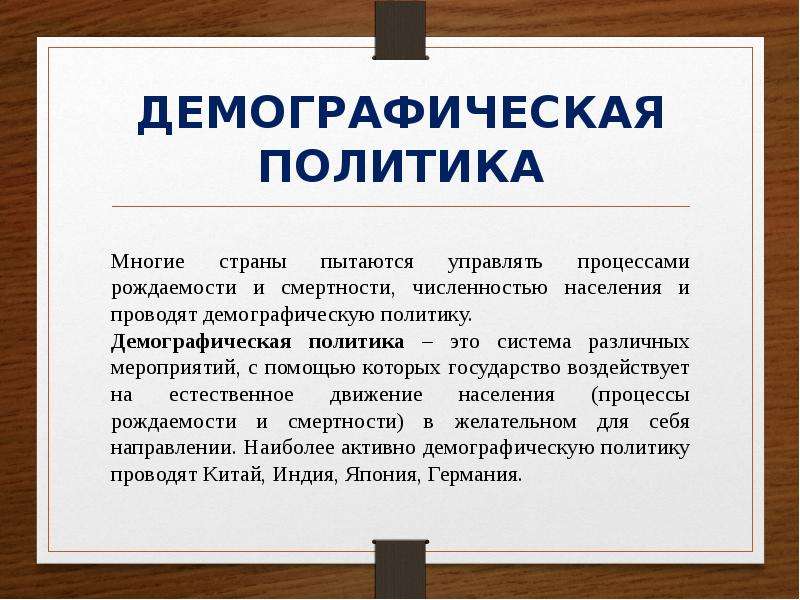 ДЕМОГРАФИЧЕСКАЯ ПОЛИТИКА

Многие страны пытаются управлять процессами рождаемости и смертности, численностью населения и проводят демографическую политику.

Демографическая политика – это система различных мероприятий, с помощью которых государство воздействует на естественное движение населения (процессы рождаемости и смертности) в желательном для себя направлении. Наиболее активно демографическую политику проводят Китай, Индия, Япония, Германия.